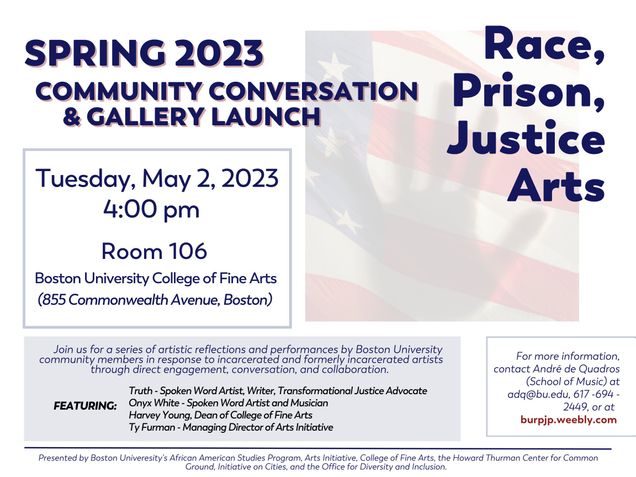 SPRING 2023
COMMUNITY CONVERSATION & GALLERY LAUNCH

Race, Prison, Justice Arts

Tuesday, May 2, 2023
4:00 pm

Room 106
Boston University College of Fine Arts
(855 Commonwealth Avenue, Boston)

Join us for a series of artistic reflections and performances by Boston University community members in response to incarcerated and formerly incarcerated artists through direct engagement, conversation, and collaboration.

FEATURING:
Truth - Spoken Word Artist, Writer, Transformational Justice Advocate
Onyx White - Spoken Word Artist and Musician
Harvey Young, Dean of College of Fine Arts
Ty Furman - Managing Director of Arts Initiative

For more information, contact André de Quadros (School of Music) at adq@bu.edu, 617 -694 - 2449, or at burpjp.weebly.com

Presented by Boston University's African American Studies Program, Arts Initiative, College of Fine Arts, the Howard Thurman Center for Common Ground, Initiative on Cities, and the Office for Diversity and Inclusion.